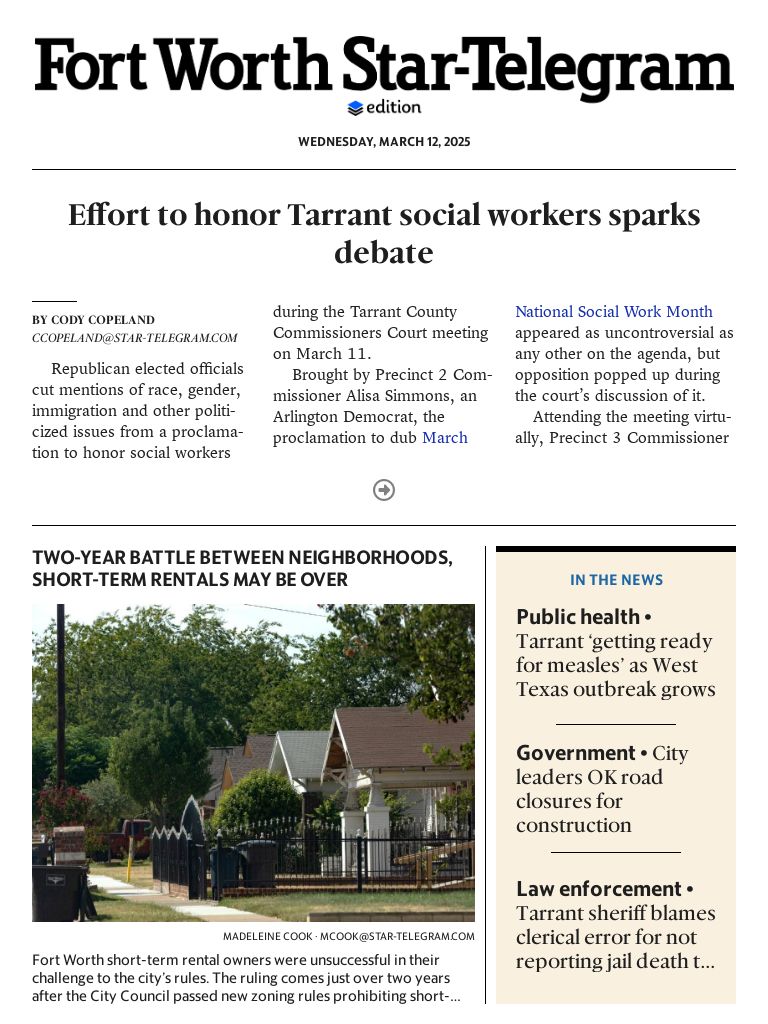 Fort Worth Star-Telegram
edition

WEDNESDAY, MARCH 12, 2025

Effort to honor Tarrant social workers sparks debate

BY CODY COPELAND
CCOPELAND@STAR-TELEGRAM.COM

Republican elected officials cut mentions of race, gender, immigration and other politicized issues from a proclamation to honor social workers during the Tarrant County Commissioners Court meeting on March 11.

Brought by Precinct 2 Commissioner Alisa Simmons, an Arlington Democrat, the proclamation to dub March National Social Work Month appeared as uncontroversial as any other on the agenda, but opposition popped up during the court's discussion of it.

Attending the meeting virtually, Precinct 3 Commissioner

TWO-YEAR BATTLE BETWEEN NEIGHBORHOODS, SHORT-TERM RENTALS MAY BE OVER

MADELEINE COOK · MCOOK@STAR-TELEGRAM.COM

Fort Worth short-term rental owners were unsuccessful in their challenge to the city's rules. The ruling comes just over two years after the City Council passed new zoning rules prohibiting short-...

IN THE NEWS

Public health • Tarrant 'getting ready for measles' as West Texas outbreak grows

Government • City leaders OK road closures for construction

Law enforcement • Tarrant sheriff blames clerical error for not reporting jail death t...